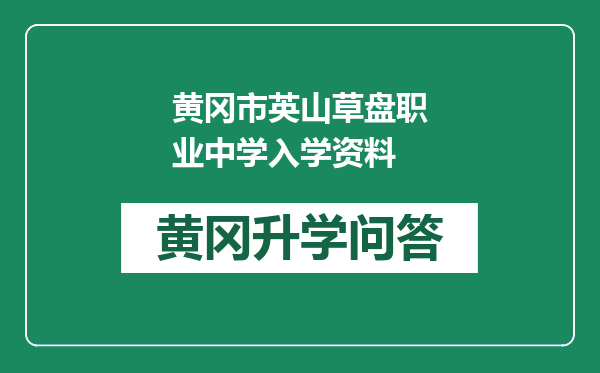 黄冈市英山草盘职业中学入学资料

黄冈升学问答